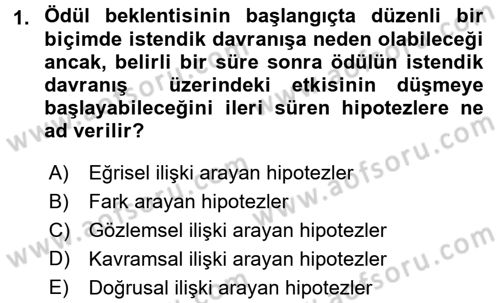 1. Ödül beklentisinin başlangıçta düzenli bir biçimde istendik davranışa neden olabileceği ancak, belirli bir süre sonra ödülün istendik davranış üzerindeki etkisinin düşmeye başlayabileceğini ileri süren hipotezlere ne ad verilir?

A) Eğrisel ilişki arayan hipotezler
B) Fark arayan hipotezler
C) Gözlemsel ilişki arayan hipotezler
D) Kavramsal ilişki arayan hipotezler
E) Doğrusal ilişki arayan hipotezler

www.aofsoru.com